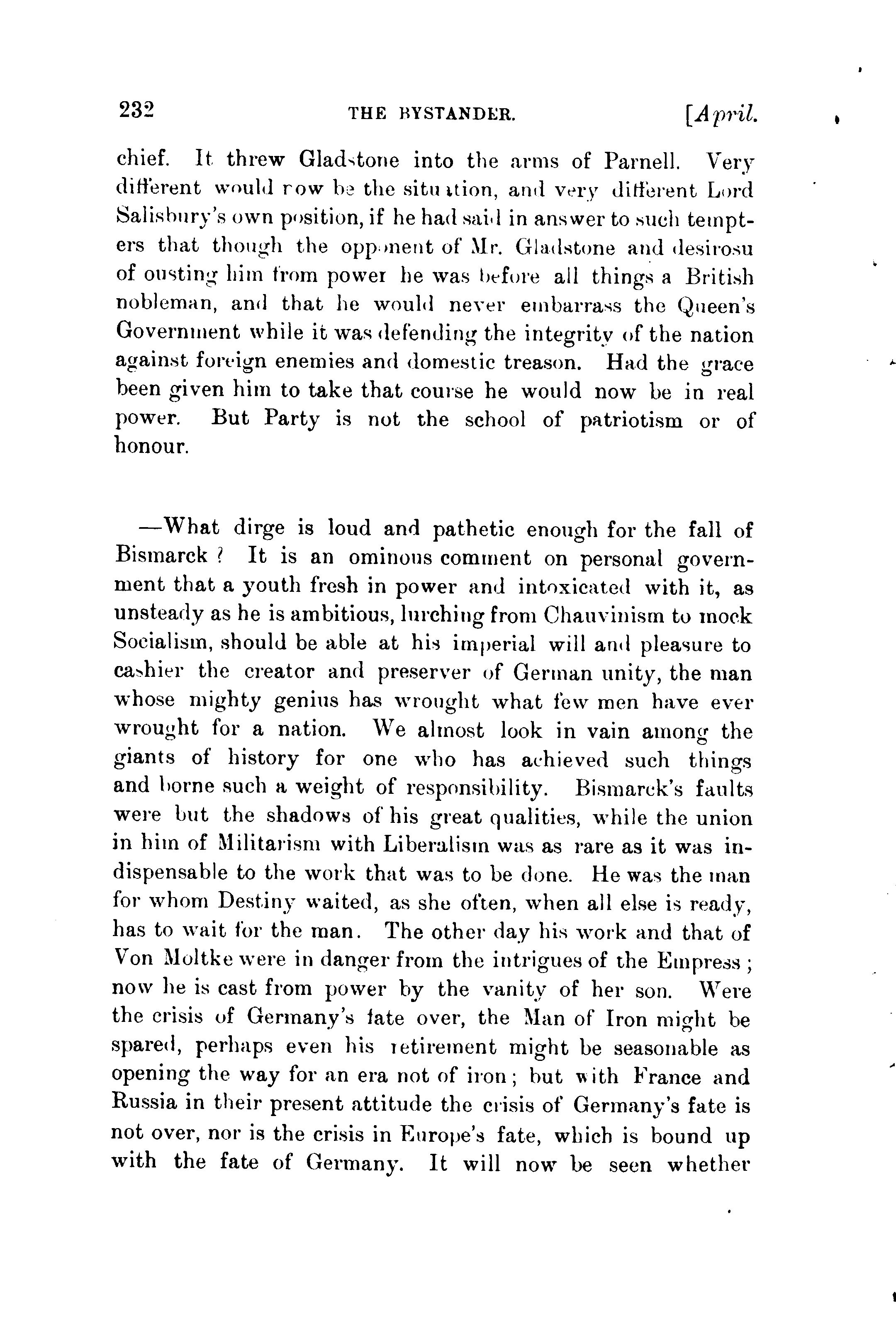 232 THE BYSTANDER. [April.

chief. It threw Gladstone into the arms of Parnell. Very different would now be the situation, and very different Lord Salisbury's own position, if he had said in answer to such tempters that though the opponent of Mr. Gladstone and desirosu of ousting him from power he was before all things a British nobleman, and that he would never embarrass the Queen's Government while it was defending the integrity of the nation against foreign enemies and domestic treason. Had the grace been given him to take that course he would now be in real power. But Party is not the school of patriotism or of honour.

—What dirge is loud and pathetic enough for the fall of Bismarck? It is an ominous comment on personal government that a youth fresh in power and intoxicated with it, as unsteady as he is ambitious, lurching from Chauvinism to mock Socialism, should be able at his imperial will and pleasure to cashier the creator and preserver of German unity, the man whose mighty genius has wrought what few men have ever wrought for a nation. We almost look in vain among the giants of history for one who has achieved such things and borne such a weight of responsibility. Bismarck's faults were but the shadows of his great qualities, while the union in him of Militarism with Liberalism was as rare as it was indispensable to the work that was to be done. He was the man for whom Destiny waited, as she often, when all else is ready, has to wait for the man. The other day his work and that of Von Moltke were in danger from the intrigues of the Empress; now he is cast from power by the vanity of her son. Were the crisis of Germany's fate over, the Man of Iron might be spared, perhaps even his retirement might be seasonable as opening the way for an era not of iron; but with France and Russia in their present attitude the crisis of Germany's fate is not over, nor is the crisis in Europe's fate, which is bound up with the fate of Germany. It will now be seen whether